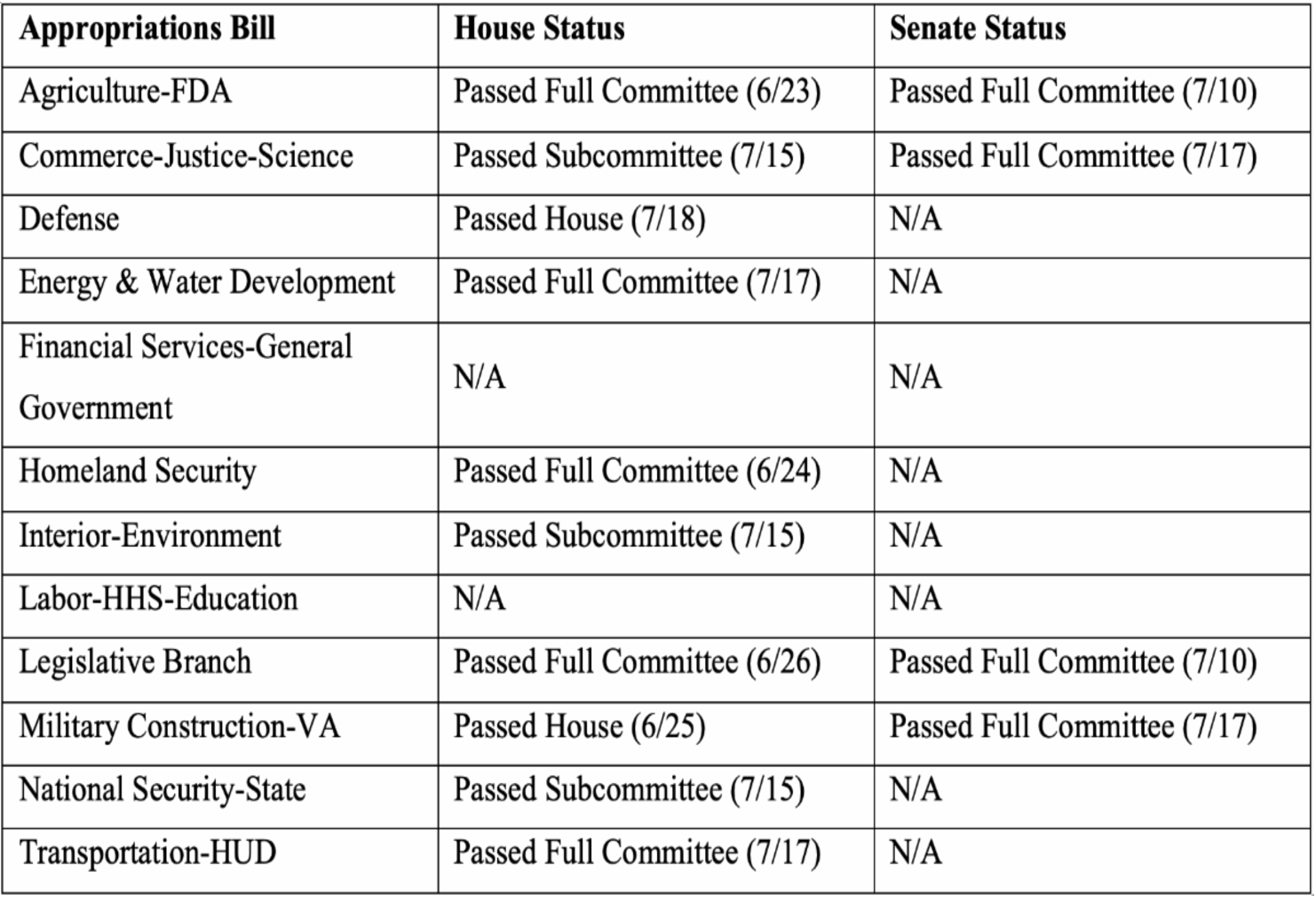 | Appropriations Bill | House Status | Senate Status |
|---|---|---|
| Agriculture-FDA | Passed Full Committee (6/23) | Passed Full Committee (7/10) |
| Commerce-Justice-Science | Passed Subcommittee (7/15) | Passed Full Committee (7/17) |
| Defense | Passed House (7/18) | N/A |
| Energy & Water Development | Passed Full Committee (7/17) | N/A |
| Financial Services-General Government | N/A | N/A |
| Homeland Security | Passed Full Committee (6/24) | N/A |
| Interior-Environment | Passed Subcommittee (7/15) | N/A |
| Labor-HHS-Education | N/A | N/A |
| Legislative Branch | Passed Full Committee (6/26) | Passed Full Committee (7/10) |
| Military Construction-VA | Passed House (6/25) | Passed Full Committee (7/17) |
| National Security-State | Passed Subcommittee (7/15) | N/A |
| Transportation-HUD | Passed Full Committee (7/17) | N/A |